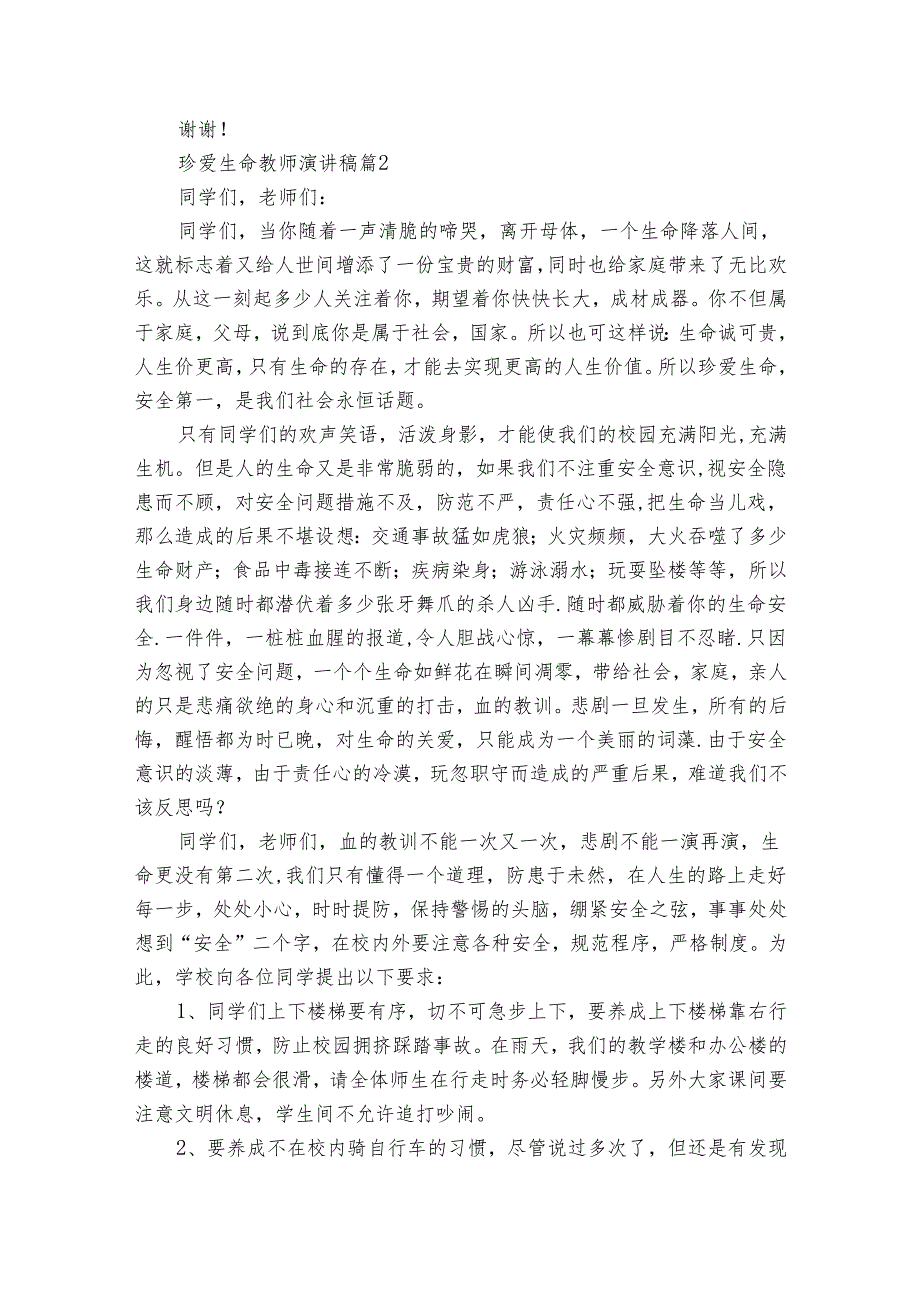 谢谢！

珍爱生命教师演讲稿篇2

同学们，老师们：

同学们，当你随着一声清脆的啼哭，离开母体，一个生命降落人间，这就标志着又给人世间增添了一份宝贵的财富，同时也给家庭带来了无比欢乐。从这一刻起多少人关注着你，期望着你快快长大，成材成器。你不但属于家庭，父母，说到底你是属于社会，国家。所以也可这样说：生命诚可贵，人生价更高，只有生命的存在，才能去实现更高的人生价值。所以珍爱生命，安全第一，是我们社会永恒话题。

只有同学们的欢声笑语，活泼身影，才能使我们的校园充满阳光，充满生机。但是人的生命又是非常脆弱的，如果我们不注重安全意识，视安全隐患而不顾，对安全问题措施不及，防范不严，责任心不强，把生命当儿戏，那么造成的后果不堪设想：交通事故猛如虎狼；火灾频频，大火吞噬了多少生命财产；食品中毒接连不断；疾病染身；游泳溺水；玩耍坠楼等等，所以我们身边随时都潜伏着多少张牙舞爪的杀人凶手.随时都威胁着你的生命安全.一件件，一桩桩血腥的报道，令人胆战心惊，一幕幕惨剧目不忍睹.只因为忽视了安全问题，一个个生命如鲜花在瞬间凋零，带给社会，家庭，亲人的只是悲痛欲绝的身心和沉重的打击，血的教训。悲剧一旦发生，所有的后悔，醒悟都为时已晚，对生命的关爱，只能成为一个美丽的词藻.由于安全意识的淡薄，由于责任心的冷漠，玩忽职守而造成的严重后果，难道我们不该反思吗？

同学们，老师们，血的教训不能一次又一次，悲剧不能一演再演，生命更没有第二次,我们只有懂得一个道理，防患于未然，在人生的路上走好每一步，处处小心，时时提防，保持警惕的头脑，绷紧安全之弦，事事处处想到“安全”二个字，在校内外要注意各种安全，规范程序，严格制度。为此，学校向各位同学提出以下要求：

1、同学们上下楼梯要有序，切不可急步上下，要养成上下楼梯靠右行走的良好习惯，防止校园拥挤踩踏事故。在雨天，我们的教学楼和办公楼的楼道，楼梯都会很滑，请全体师生在行走时务必轻脚慢步。另外大家课间要注意文明休息，学生间不允许追打吵闹。

2、要养成不在校内骑自行车的习惯，尽管说过多次了，但还是有发现